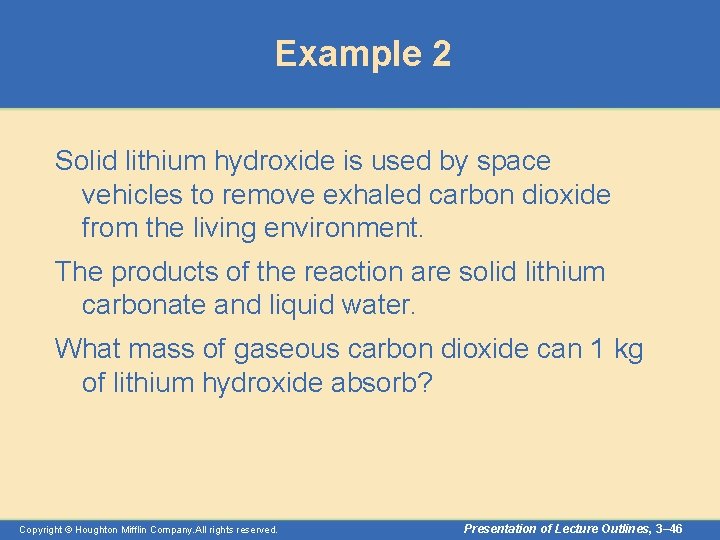 Example 2

Solid lithium hydroxide is used by space vehicles to remove exhaled carbon dioxide from the living environment.

The products of the reaction are solid lithium carbonate and liquid water.

What mass of gaseous carbon dioxide can 1 kg of lithium hydroxide absorb?

Copyright © Houghton Mifflin Company.All rights reserved.

Presentation of Lecture Outlines, 3–46